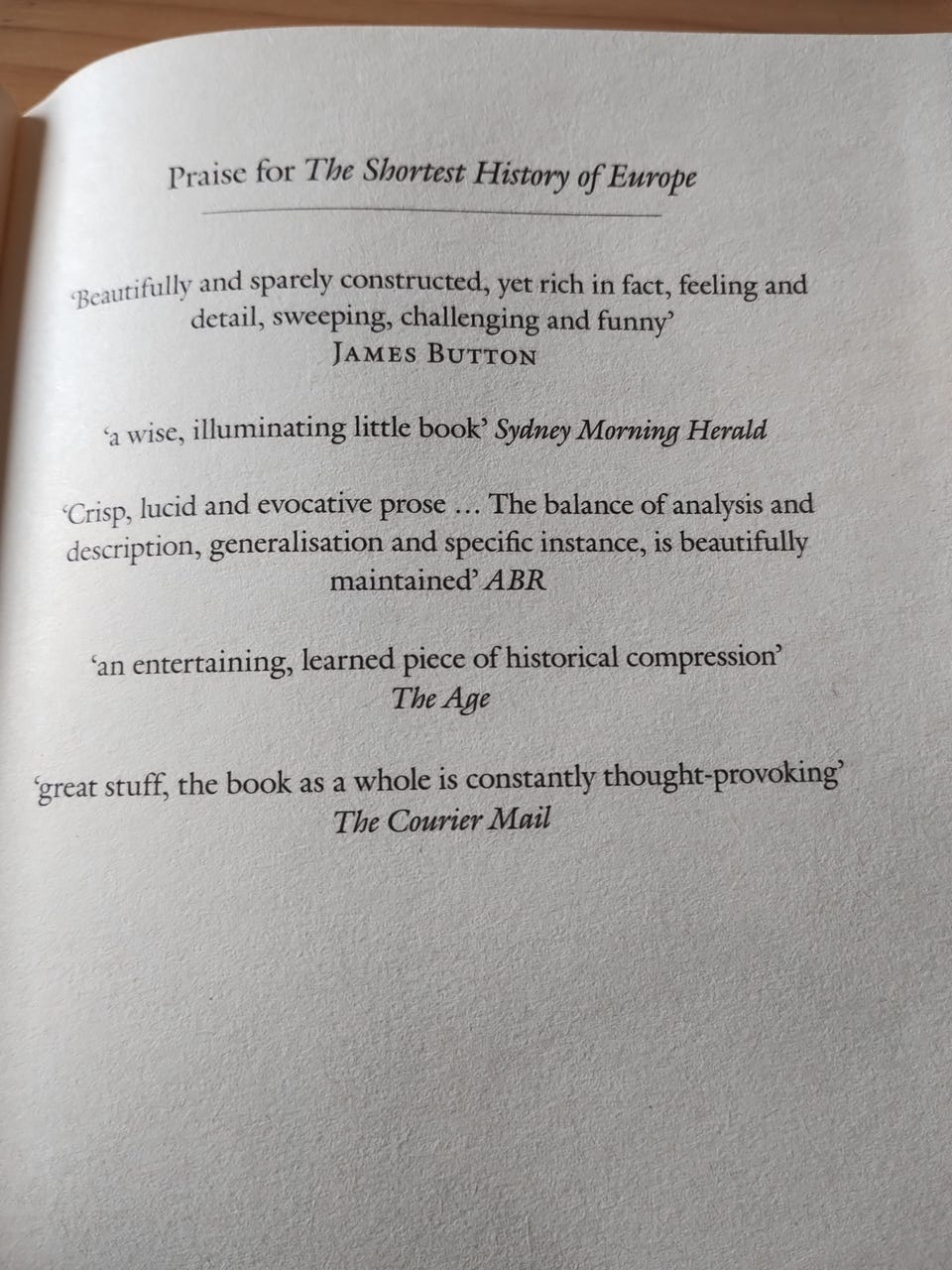 Praise for The Shortest History of Europe

'Beautifully and sparely constructed, yet rich in fact, feeling and detail, sweeping, challenging and funny'
JAMES BUTTON

'a wise, illuminating little book' Sydney Morning Herald

'Crisp, lucid and evocative prose … The balance of analysis and description, generalisation and specific instance, is beautifully maintained' ABR

'an entertaining, learned piece of historical compression'
The Age

'great stuff, the book as a whole is constantly thought-provoking'
The Courier Mail